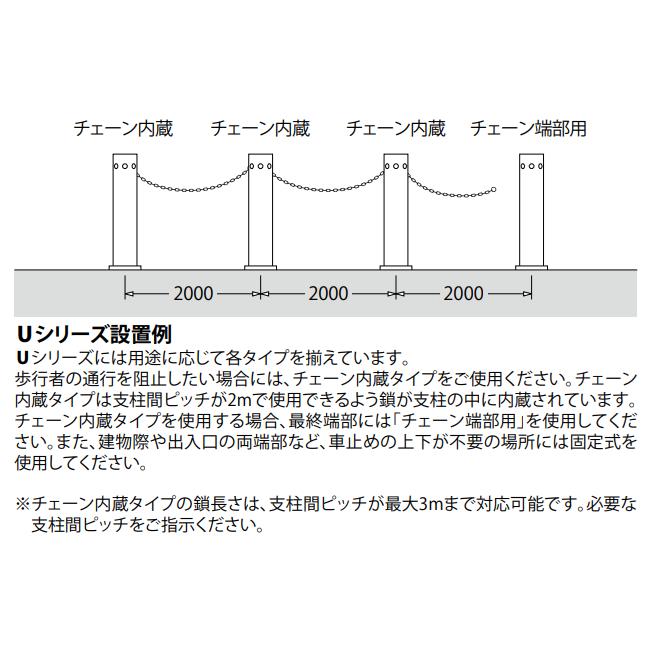 チェーン内蔵　チェーン内蔵　チェーン内蔵　チェーン端部用

2000　2000　2000

Uシリーズ設置例

Uシリーズには用途に応じて各タイプを揃えています。
歩行者の通行を阻止したい場合には、チェーン内蔵タイプをご使用ください。チェーン内蔵タイプは支柱間ピッチが2mで使用できるよう鎖が支柱の中に内蔵されています。チェーン内蔵タイプを使用する場合、最終端部には「チェーン端部用」を使用してください。また、建物際や出入口の両端部など、車止めの上下が不要の場所には固定式を使用してください。

※チェーン内蔵タイプの鎖長さは、支柱間ピッチが最大3mまで対応可能です。必要な支柱間ピッチをご指示ください。